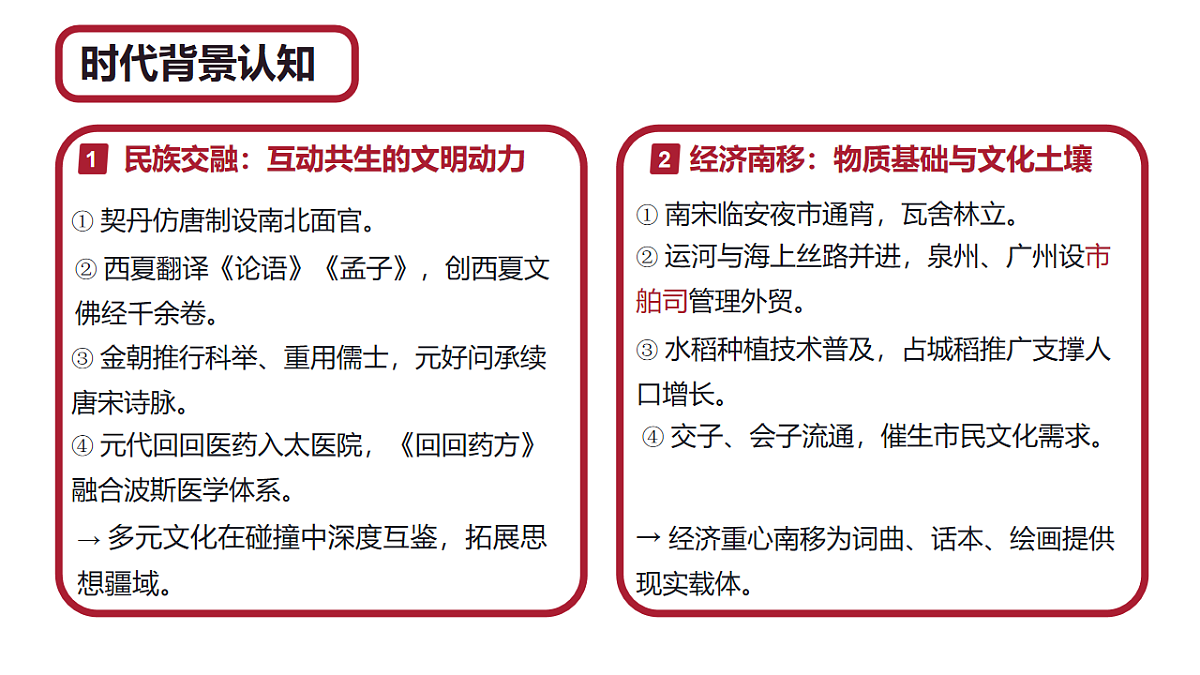 时代背景认知

1 民族交融：互动共生的文明动力

① 契丹仿唐制设南北面官。

② 西夏翻译《论语》《孟子》，创西夏文佛经千余卷。

③ 金朝推行科举、重用儒士，元好问承续唐宋诗脉。

④ 元代回回医药入太医院，《回回药方》融合波斯医学体系。

→ 多元文化在碰撞中深度互鉴，拓展思想疆域。

2 经济南移：物质基础与文化土壤

① 南宋临安夜市通宵，瓦舍林立。

② 运河与海上丝路并进，泉州、广州设市舶司管理外贸。

③ 水稻种植技术普及，占城稻推广支撑人口增长。

④ 交子、会子流通，催生市民文化需求。

→ 经济重心南移为词曲、话本、绘画提供现实载体。